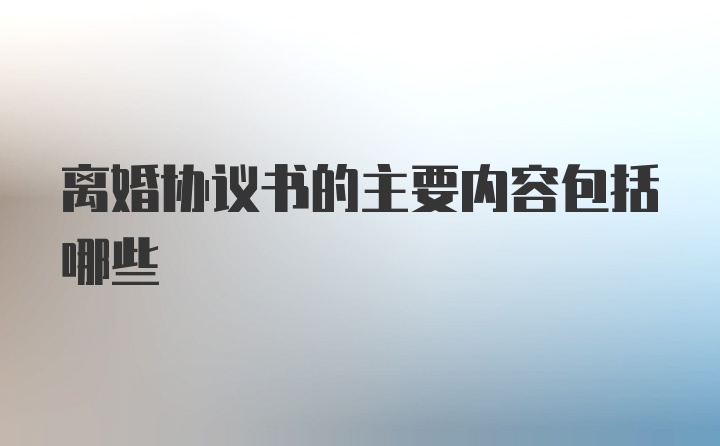 离婚协议书的主要内容包括哪些